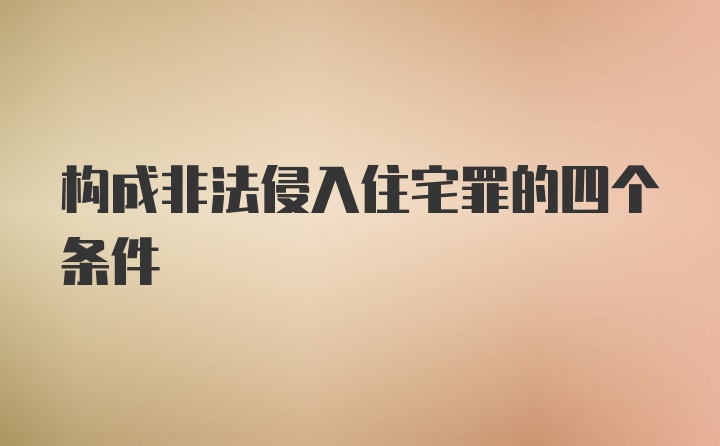 构成非法侵入住宅罪的四个条件